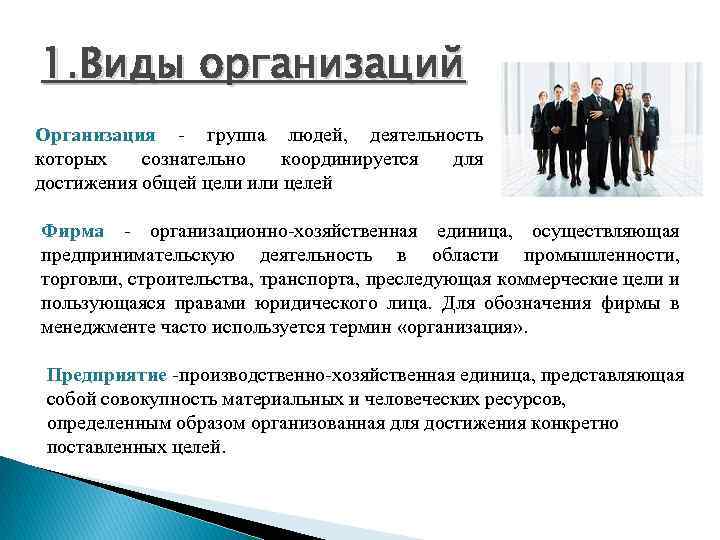 1.Виды организаций

Организация - группа людей, деятельность которых сознательно координируется для достижения общей цели или целей

Фирма - организационно-хозяйственная единица, осуществляющая предпринимательскую деятельность в области промышленности, торговли, строительства, транспорта, преследующая коммерческие цели и пользующаяся правами юридического лица. Для обозначения фирмы в менеджменте часто используется термин «организация».

Предприятие -производственно-хозяйственная единица, представляющая собой совокупность материальных и человеческих ресурсов, определенным образом организованная для достижения конкретно поставленных целей.